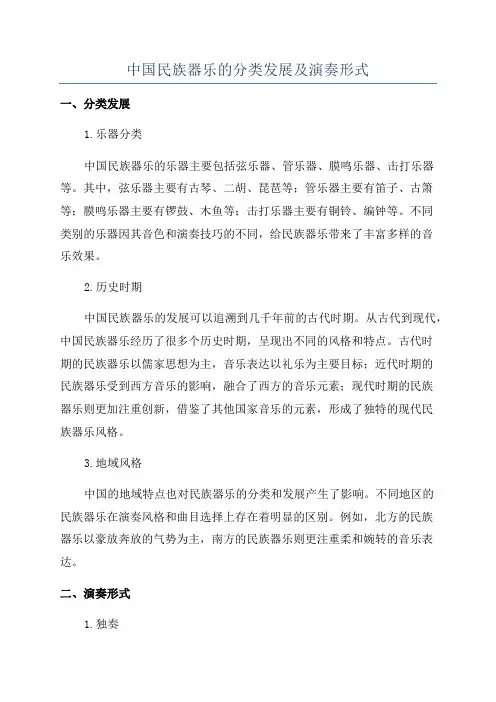 中国民族器乐的分类发展及演奏形式

一、分类发展

1.乐器分类

中国民族器乐的乐器主要包括弦乐器、管乐器、膜鸣乐器、击打乐器等。其中，弦乐器主要有古琴、二胡、琵琶等；管乐器主要有笛子、古箫等；膜鸣乐器主要有锣鼓、木鱼等；击打乐器主要有铜铃、编钟等。不同类别的乐器因其音色和演奏技巧的不同，给民族器乐带来了丰富多样的音乐效果。

2.历史时期

中国民族器乐的发展可以追溯到几千年前的古代时期。从古代到现代，中国民族器乐经历了很多个历史时期，呈现出不同的风格和特点。古代时期的民族器乐以儒家思想为主，音乐表达以礼乐为主要目标；近代时期的民族器乐受到西方音乐的影响，融合了西方的音乐元素；现代时期的民族器乐则更加注重创新，借鉴了其他国家音乐的元素，形成了独特的现代民族器乐风格。

3.地域风格

中国的地域特点也对民族器乐的分类和发展产生了影响。不同地区的民族器乐在演奏风格和曲目选择上存在着明显的区别。例如，北方的民族器乐以豪放奔放的气势为主，南方的民族器乐则更注重柔和婉转的音乐表达。

二、演奏形式

1.独奏